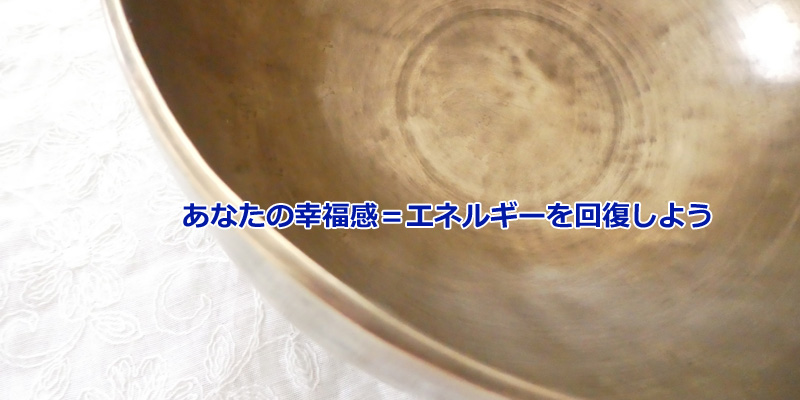 あなたの幸福感＝エネルギーを回復しよう